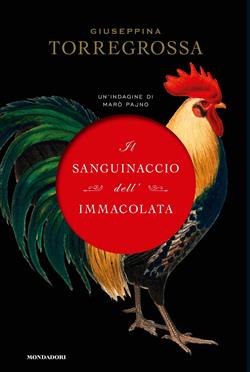 GIUSEPPINA
TORREGROSSA

UN'INDAGINE DI
MARÒ PAJNO

Il
SANGUINACCIO
dell'
IMMACOLATA

MONDADORI